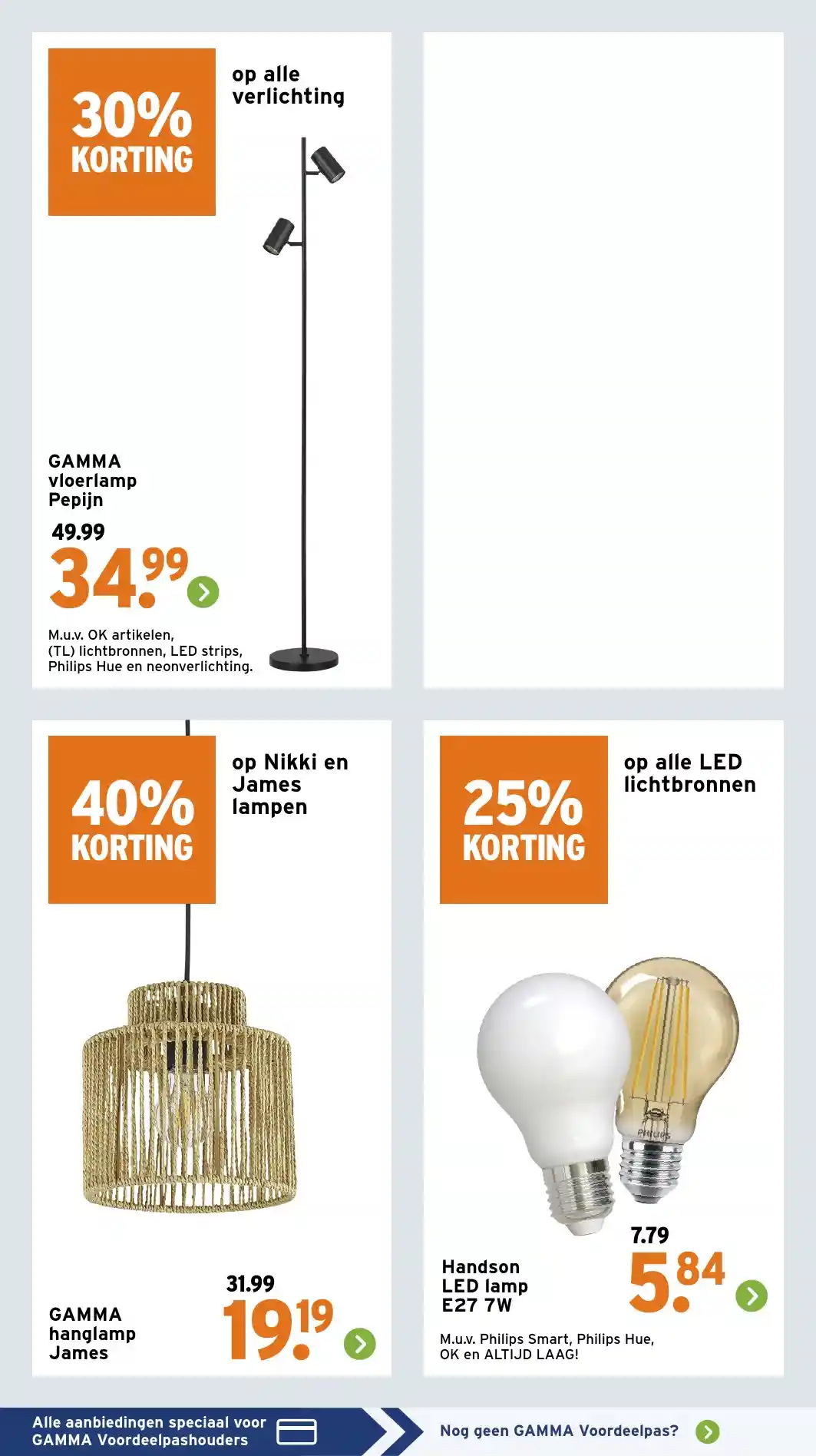 30% KORTING

op alle verlichting

GAMMA
vloerlamp
Pepijn

49.99

34.99

M.u.v. OK artikelen, (TL) lichtbronnen, LED strips, Philips Hue en neonverlichting.

40% KORTING

op Nikki en James lampen

GAMMA
hanglamp
James

31.99

19.19

25% KORTING

op alle LED lichtbronnen

Handson
LED lamp
E27 7W

7.79

5.84

M.u.v. Philips Smart, Philips Hue, OK en ALTIJD LAAG!

Alle aanbiedingen speciaal voor GAMMA Voordeelpashouders

Nog geen GAMMA Voordeelpas?